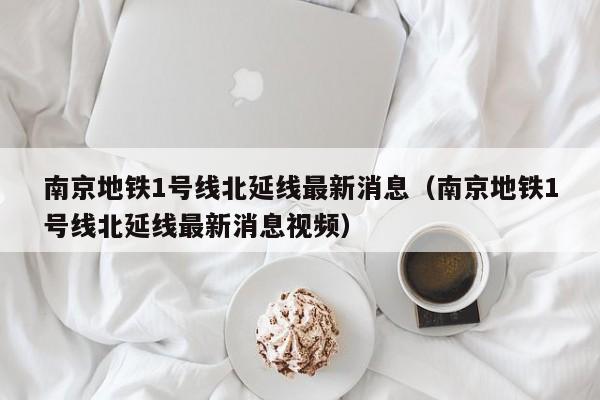 南京地铁1号线北延线最新消息（南京地铁1号线北延线最新消息视频）